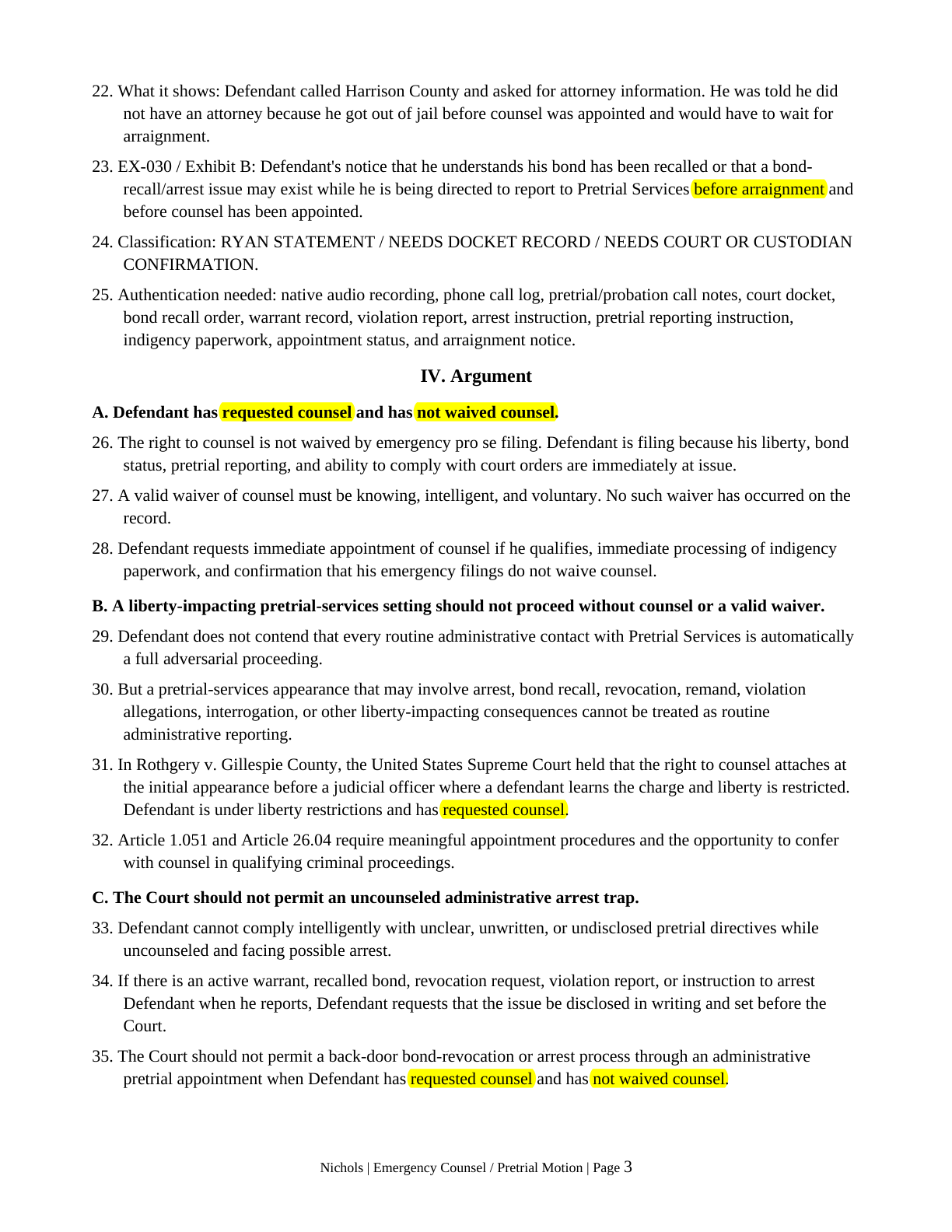 22. What it shows: Defendant called Harrison County and asked for attorney information. He was told he did not have an attorney because he got out of jail before counsel was appointed and would have to wait for arraignment.

23. EX-030 / Exhibit B: Defendant's notice that he understands his bond has been recalled or that a bond-recall/arrest issue may exist while he is being directed to report to Pretrial Services before arraignment and before counsel has been appointed.

24. Classification: RYAN STATEMENT / NEEDS DOCKET RECORD / NEEDS COURT OR CUSTODIAN CONFIRMATION.

25. Authentication needed: native audio recording, phone call log, pretrial/probation call notes, court docket, bond recall order, warrant record, violation report, arrest instruction, pretrial reporting instruction, indigency paperwork, appointment status, and arraignment notice.

IV. Argument

A. Defendant has requested counsel and has not waived counsel.

26. The right to counsel is not waived by emergency pro se filing. Defendant is filing because his liberty, bond status, pretrial reporting, and ability to comply with court orders are immediately at issue.

27. A valid waiver of counsel must be knowing, intelligent, and voluntary. No such waiver has occurred on the record.

28. Defendant requests immediate appointment of counsel if he qualifies, immediate processing of indigency paperwork, and confirmation that his emergency filings do not waive counsel.

B. A liberty-impacting pretrial-services setting should not proceed without counsel or a valid waiver.

29. Defendant does not contend that every routine administrative contact with Pretrial Services is automatically a full adversarial proceeding.

30. But a pretrial-services appearance that may involve arrest, bond recall, revocation, remand, violation allegations, interrogation, or other liberty-impacting consequences cannot be treated as routine administrative reporting.

31. In Rothgery v. Gillespie County, the United States Supreme Court held that the right to counsel attaches at the initial appearance before a judicial officer where a defendant learns the charge and liberty is restricted. Defendant is under liberty restrictions and has requested counsel.

32. Article 1.051 and Article 26.04 require meaningful appointment procedures and the opportunity to confer with counsel in qualifying criminal proceedings.

C. The Court should not permit an uncounseled administrative arrest trap.

33. Defendant cannot comply intelligently with unclear, unwritten, or undisclosed pretrial directives while uncounseled and facing possible arrest.

34. If there is an active warrant, recalled bond, revocation request, violation report, or instruction to arrest Defendant when he reports, Defendant requests that the issue be disclosed in writing and set before the Court.

35. The Court should not permit a back-door bond-revocation or arrest process through an administrative pretrial appointment when Defendant has requested counsel and has not waived counsel.

Nichols | Emergency Counsel / Pretrial Motion | Page 3